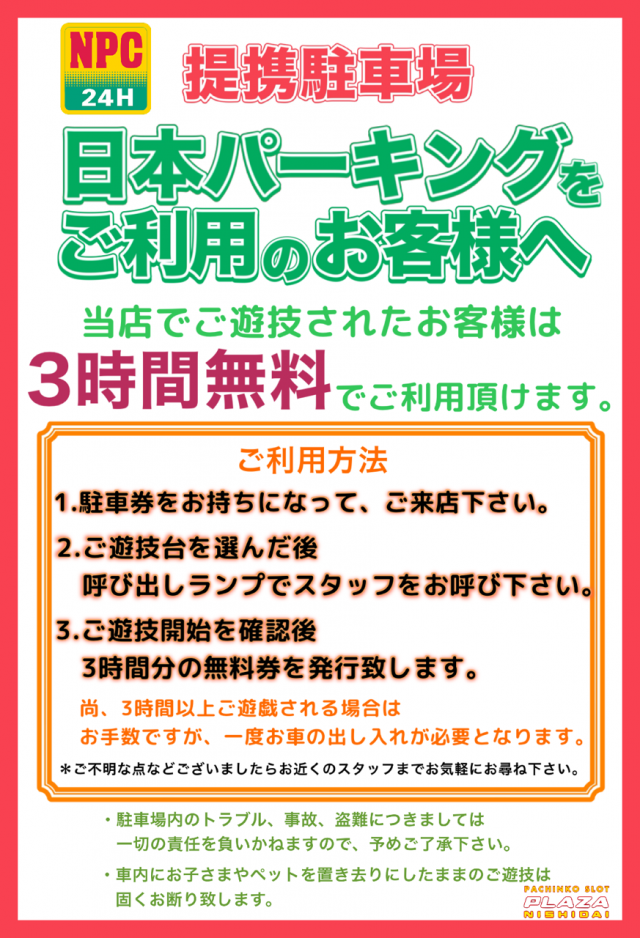 NPC
24H

提携駐車場

日本パーキングをご利用のお客様へ

当店でご遊技されたお客様は
3時間無料でご利用頂けます。

ご利用方法

1.駐車券をお持ちになって、ご来店下さい。

2.ご遊技台を選んだ後
呼び出しランプでスタッフをお呼び下さい。

3.ご遊技開始を確認後
3時間分の無料券を発行致します。

尚、3時間以上ご遊戯される場合は
お手数ですが、一度お車の出し入れが必要となります。

＊ご不明な点などございましたらお近くのスタッフまでお気軽にお尋ね下さい。

・駐車場内のトラブル、事故、盗難につきましては
一切の責任を負いかねますので、予めご了承下さい。

・車内にお子さまやペットを置き去りにしたままのご遊技は
固くお断り致します。

PACHINKO SLOT
PLAZA
NISHIDAI